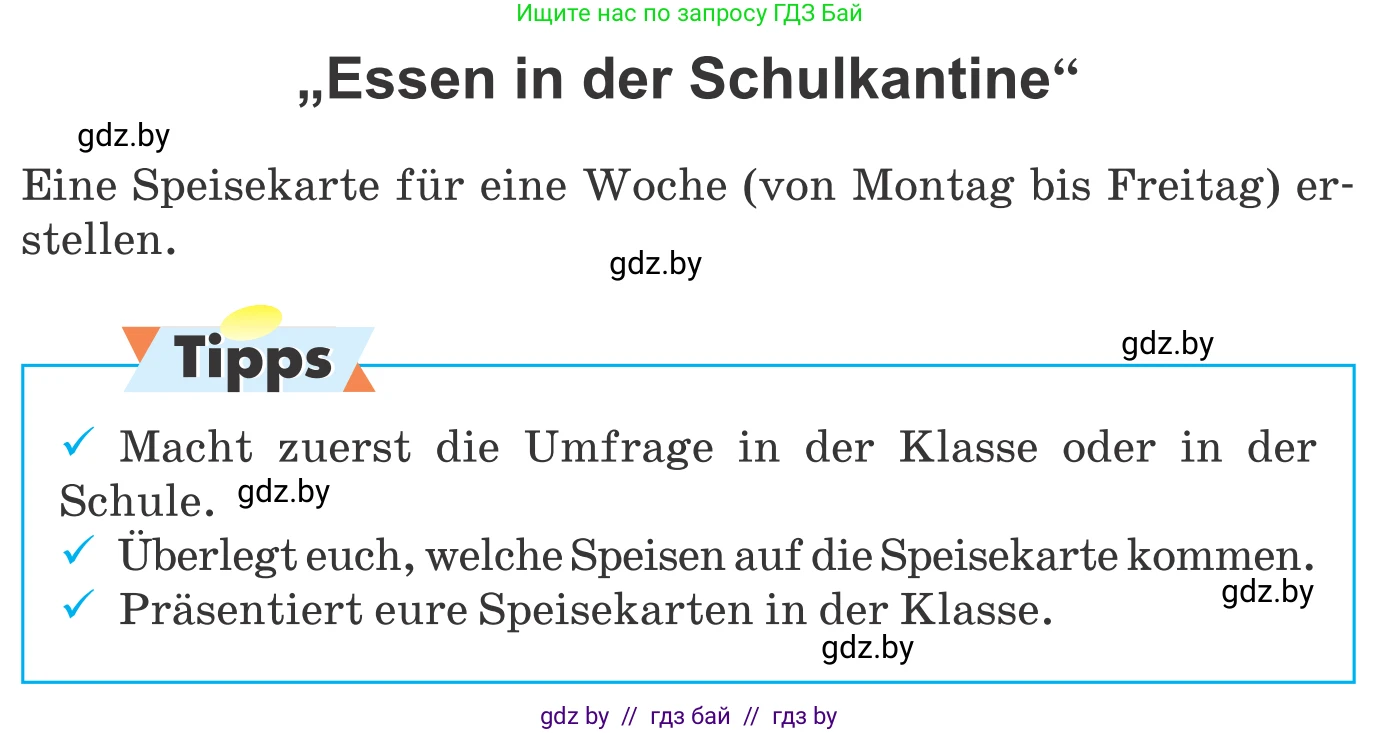 Ищите нас по запросу ГДЗ Бай

„Essen in der Schulkantine“

gdz.by

Eine Speisekarte für eine Woche (von Montag bis Freitag) erstellen.

gdz.by

Tipps

gdz.by

✓ Macht zuerst die Umfrage in der Klasse oder in der Schule. gdz.by
✓ Überlegt euch, welche Speisen auf die Speisekarte kommen.
✓ Präsentiert eure Speisekarten in der Klasse.

gdz.by

gdz.by

gdz by // гдз бай // гдз by